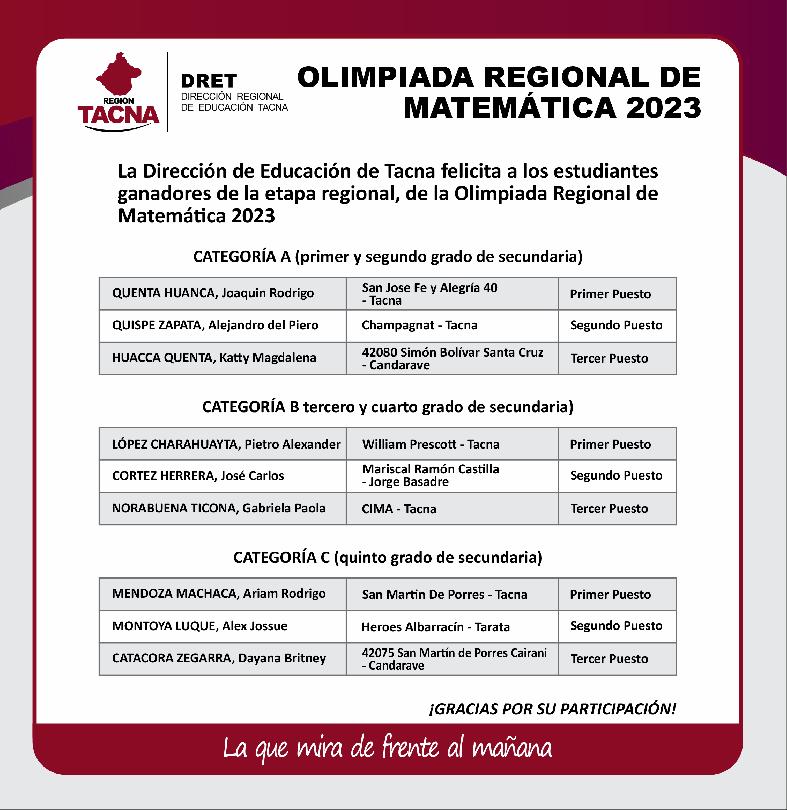 REGION TACNA

DRET
DIRECCIÓN REGIONAL DE EDUCACIÓN TACNA

OLIMPIADA REGIONAL DE MATEMÁTICA 2023

La Dirección de Educación de Tacna felicita a los estudiantes ganadores de la etapa regional, de la Olimpiada Regional de Matemática 2023

CATEGORÍA A (primer y segundo grado de secundaria)

| QUENTA HUANCA, Joaquin Rodrigo | San Jose Fe y Alegría 40 - Tacna | Primer Puesto |
|---|---|---|
| QUISPE ZAPATA, Alejandro del Piero | Champagnat - Tacna | Segundo Puesto |
| HUACCA QUENTA, Katty Magdalena | 42080 Simón Bolívar Santa Cruz - Candarave | Tercer Puesto |

CATEGORÍA B tercero y cuarto grado de secundaria)

| LÓPEZ CHARAHUAYTA, Pietro Alexander | William Prescott - Tacna | Primer Puesto |
|---|---|---|
| CORTEZ HERRERA, José Carlos | Mariscal Ramón Castilla - Jorge Basadre | Segundo Puesto |
| NORABUENA TICONA, Gabriela Paola | CIMA - Tacna | Tercer Puesto |

CATEGORÍA C (quinto grado de secundaria)

| MENDOZA MACHACA, Ariam Rodrigo | San Martin De Porres - Tacna | Primer Puesto |
|---|---|---|
| MONTOYA LUQUE, Alex Jossue | Heroes Albarracín - Tarata | Segundo Puesto |
| CATACORA ZEGARRA, Dayana Britney | 42075 San Martín de Porres Cairani - Candarave | Tercer Puesto |

¡GRACIAS POR SU PARTICIPACIÓN!

La que mira de frente al mañana